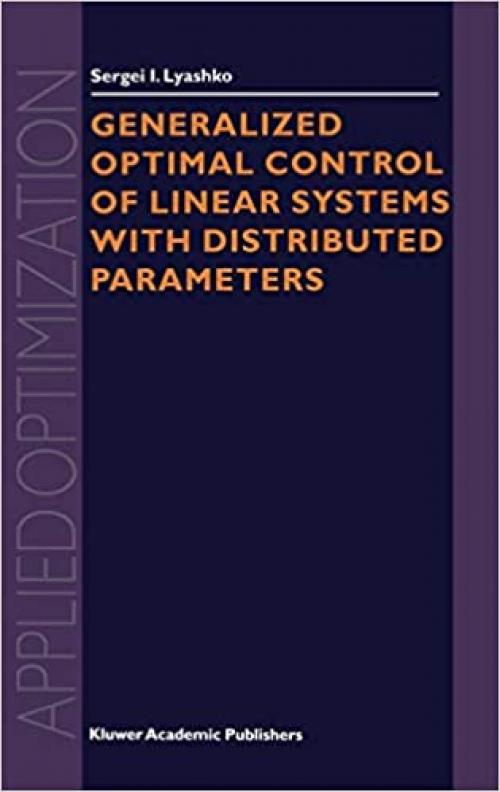 APPLIED OPTIMIZATION

Sergei I. Lyashko

GENERALIZED OPTIMAL CONTROL OF LINEAR SYSTEMS WITH DISTRIBUTED PARAMETERS

Kluwer Academic Publishers